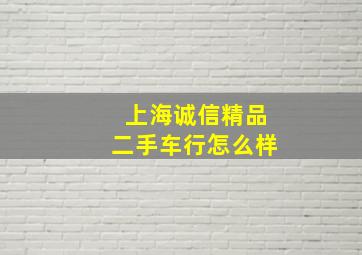 上海诚信精品
二手车行怎么样